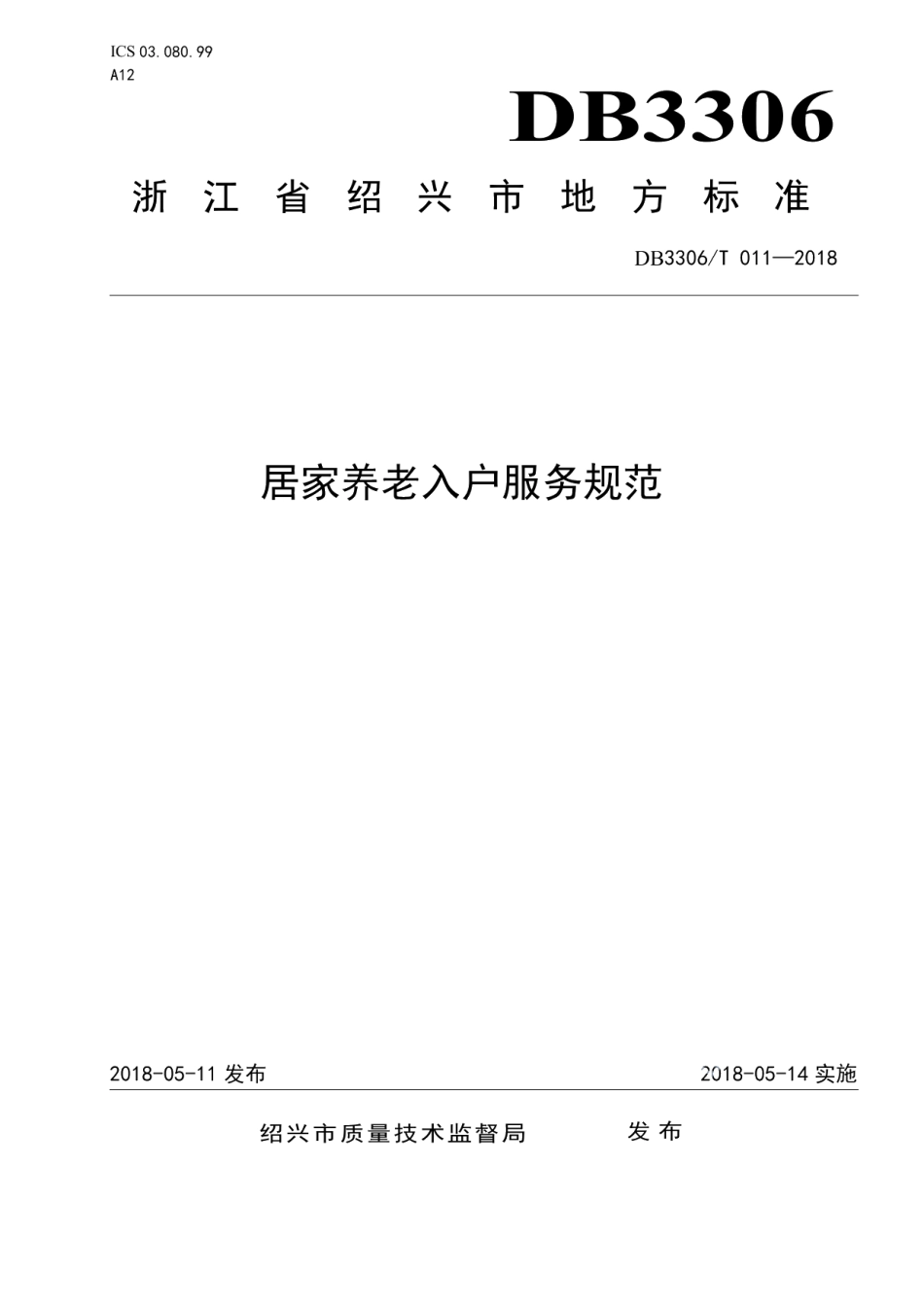 ICS 03.080.99
A12

DB3306

浙江省绍兴市地方标准

DB3306/T 011—2018

居家养老入户服务规范

2018-05-11 发布

2018-05-14 实施

绍兴市质量技术监督局 发布